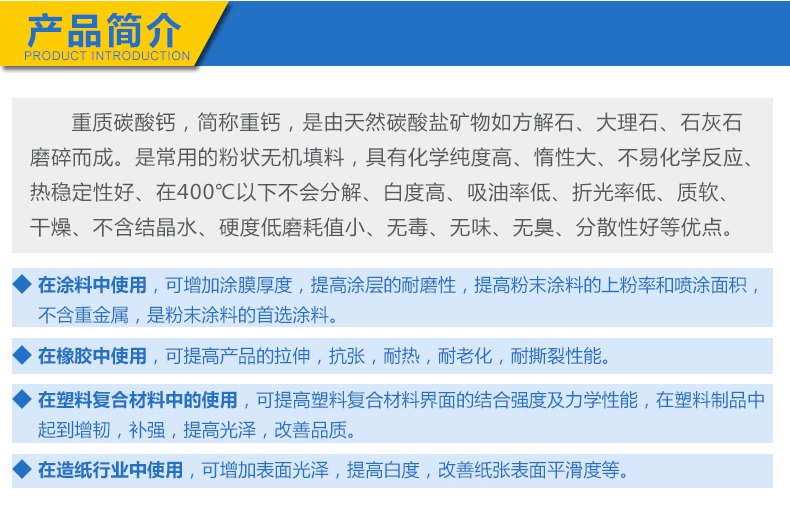 产品简介
PRODUCT INTRODUCTION

重质碳酸钙，简称重钙，是由天然碳酸盐矿物如方解石、大理石、石灰石磨碎而成。是常用的粉状无机填料，具有化学纯度高、惰性大、不易化学反应、热稳定性好、在400℃以下不会分解、白度高、吸油率低、折光率低、质软、干燥、不含结晶水、硬度低磨耗值小、无毒、无味、无臭、分散性好等优点。

◆ 在涂料中使用，可增加涂膜厚度，提高涂层的耐磨性，提高粉末涂料的上粉率和喷涂面积，不含重金属，是粉末涂料的首选涂料。

◆ 在橡胶中使用，可提高产品的拉伸，抗张，耐热，耐老化，耐撕裂性能。

◆ 在塑料复合材料中的使用，可提高塑料复合材料界面的结合强度及力学性能，在塑料制品中起到增韧，补强，提高光泽，改善品质。

◆ 在造纸行业中使用，可增加表面光泽，提高白度，改善纸张表面平滑度等。